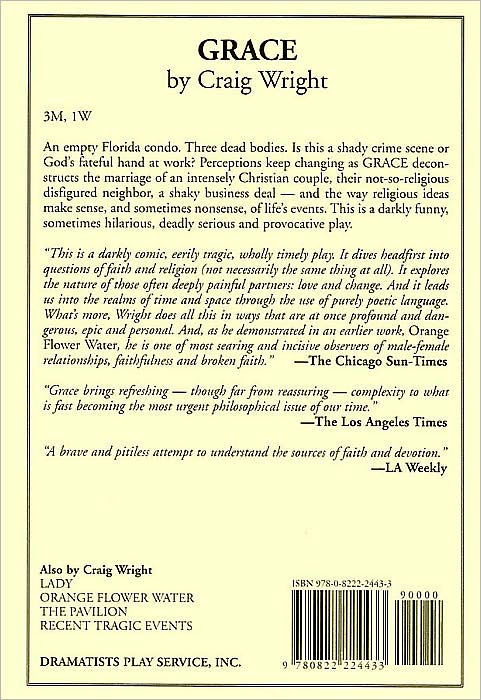 GRACE
by Craig Wright

3M, 1W

An empty Florida condo. Three dead bodies. Is this a shady crime scene or God's fateful hand at work? Perceptions keep changing as GRACE deconstructs the marriage of an intensely Christian couple, their not-so-religious disfigured neighbor, a shaky business deal — and the way religious ideas make sense, and sometimes nonsense, of life's events. This is a darkly funny, sometimes hilarious, deadly serious and provocative play.

"This is a darkly comic, eerily tragic, wholly timely play. It dives headfirst into questions of faith and religion (not necessarily the same thing at all). It explores the nature of those often deeply painful partners: love and change. And it leads us into the realms of time and space through the use of purely poetic language. What's more, Wright does all this in ways that are at once profound and dangerous, epic and personal. And, as he demonstrated in an earlier work, Orange Flower Water, he is one of most searing and incisive observers of male-female relationships, faithfulness and broken faith." —The Chicago Sun-Times

"Grace brings refreshing — though far from reassuring — complexity to what is fast becoming the most urgent philosophical issue of our time."
—The Los Angeles Times

"A brave and pitiless attempt to understand the sources of faith and devotion."
—LA Weekly

Also by Craig Wright
LADY
ORANGE FLOWER WATER
THE PAVILION
RECENT TRAGIC EVENTS

DRAMATISTS PLAY SERVICE, INC.

ISBN 978-0-8222-2443-3
90000
9 780822 224433